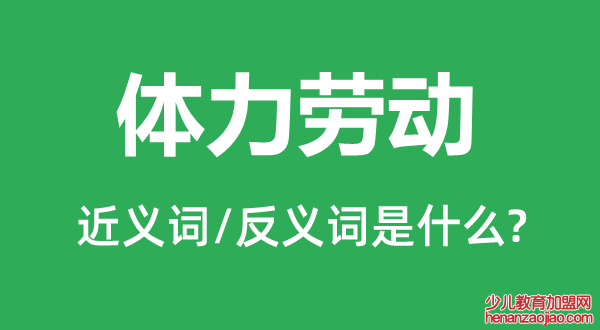 体力劳动

近义词/反义词是什么?

少儿教育加盟网
henanzaojiao.com